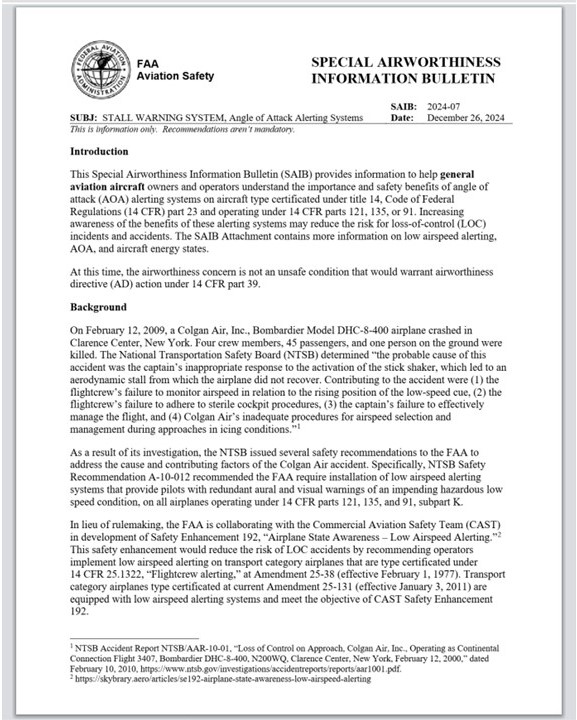 FEDERAL AVIATION ADMINISTRATION

FAA
Aviation Safety

SPECIAL AIRWORTHINESS INFORMATION BULLETIN

SAIB: 2024-07
SUBJ: STALL WARNING SYSTEM, Angle of Attack Alerting Systems Date: December 26, 2024
This is information only. Recommendations aren't mandatory.

Introduction

This Special Airworthiness Information Bulletin (SAIB) provides information to help general aviation aircraft owners and operators understand the importance and safety benefits of angle of attack (AOA) alerting systems on aircraft type certificated under title 14, Code of Federal Regulations (14 CFR) part 23 and operating under 14 CFR parts 121, 135, or 91. Increasing awareness of the benefits of these alerting systems may reduce the risk for loss-of-control (LOC) incidents and accidents. The SAIB Attachment contains more information on low airspeed alerting, AOA, and aircraft energy states.

At this time, the airworthiness concern is not an unsafe condition that would warrant airworthiness directive (AD) action under 14 CFR part 39.

Background

On February 12, 2009, a Colgan Air, Inc., Bombardier Model DHC-8-400 airplane crashed in Clarence Center, New York. Four crew members, 45 passengers, and one person on the ground were killed. The National Transportation Safety Board (NTSB) determined "the probable cause of this accident was the captain's inappropriate response to the activation of the stick shaker, which led to an aerodynamic stall from which the airplane did not recover. Contributing to the accident were (1) the flightcrew's failure to monitor airspeed in relation to the rising position of the low-speed cue, (2) the flightcrew's failure to adhere to sterile cockpit procedures, (3) the captain's failure to effectively manage the flight, and (4) Colgan Air's inadequate procedures for airspeed selection and management during approaches in icing conditions."$^1$

As a result of its investigation, the NTSB issued several safety recommendations to the FAA to address the cause and contributing factors of the Colgan Air accident. Specifically, NTSB Safety Recommendation A-10-012 recommended the FAA require installation of low airspeed alerting systems that provide pilots with redundant aural and visual warnings of an impending hazardous low speed condition, on all airplanes operating under 14 CFR parts 121, 135, and 91, subpart K.

In lieu of rulemaking, the FAA is collaborating with the Commercial Aviation Safety Team (CAST) in development of Safety Enhancement 192, "Airplane State Awareness – Low Airspeed Alerting."$^2$ This safety enhancement would reduce the risk of LOC accidents by recommending operators implement low airspeed alerting on transport category airplanes that are type certificated under 14 CFR 25.1322, "Flightcrew alerting," at Amendment 25-38 (effective February 1, 1977). Transport category airplanes type certificated at current Amendment 25-131 (effective January 3, 2011) are equipped with low airspeed alerting systems and meet the objective of CAST Safety Enhancement 192.

$^1$ NTSB Accident Report NTSB/AAR-10-01, "Loss of Control on Approach, Colgan Air, Inc., Operating as Continental Connection Flight 3407, Bombardier DHC-8-400, N200WQ, Clarence Center, New York, February 12, 2000," dated February 10, 2010, https://www.ntsb.gov/investigations/accidentreports/reports/aar1001.pdf.
$^2$ https://skybrary.aero/articles/se192-airplane-state-awareness-low-airspeed-alerting